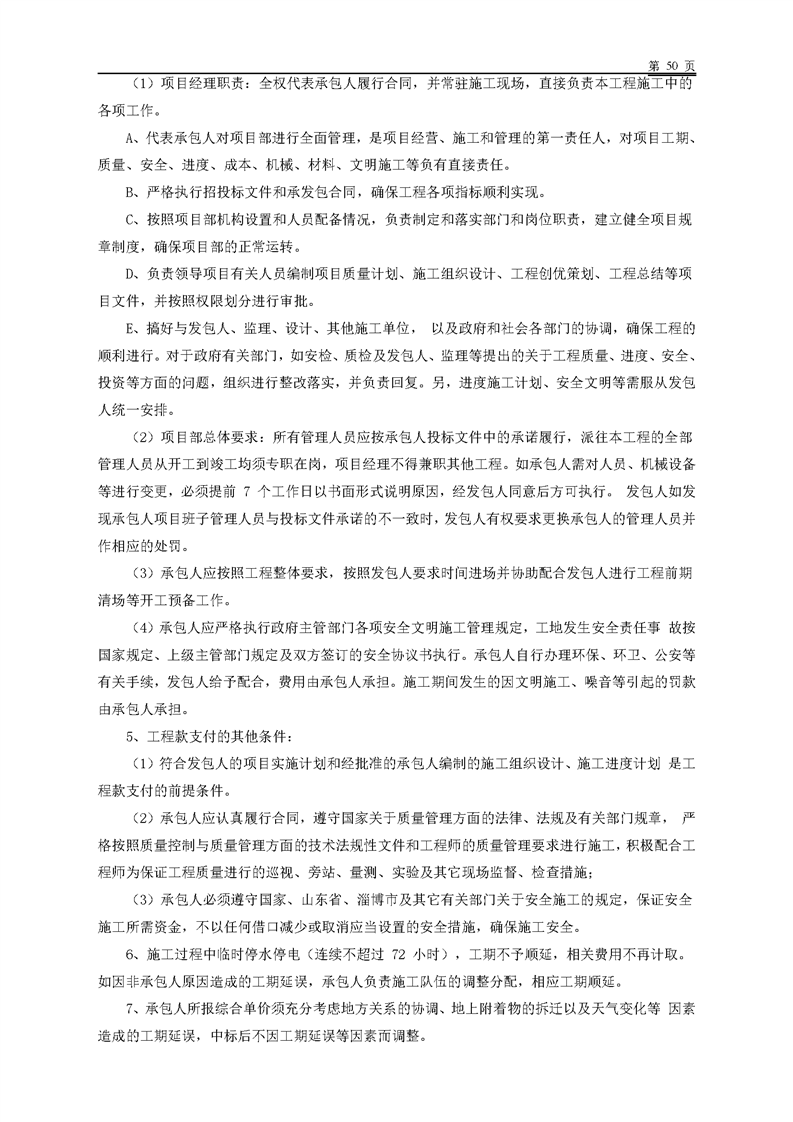 第 50 页

（1）项目经理职责：全权代表承包人履行合同，并常驻施工现场，直接负责本工程施工中的各项工作。

A、代表承包人对项目部进行全面管理，是项目经营、施工和管理的第一责任人，对项目工期、质量、安全、进度、成本、机械、材料、文明施工等负有直接责任。

B、严格执行招投标文件和承发包合同，确保工程各项指标顺利实现。

C、按照项目部机构设置和人员配备情况，负责制定和落实部门和岗位职责，建立健全项目规章制度，确保项目部的正常运转。

D、负责领导项目有关人员编制项目质量计划、施工组织设计、工程创优策划、工程总结等项目文件，并按照权限划分进行审批。

E、搞好与发包人、监理、设计、其他施工单位， 以及政府和社会各部门的协调，确保工程的顺利进行。对于政府有关部门，如安检、质检及发包人、监理等提出的关于工程质量、进度、安全、投资等方面的问题，组织进行整改落实，并负责回复。另，进度施工计划、安全文明等需服从发包人统一安排。

（2）项目部总体要求：所有管理人员应按承包人投标文件中的承诺履行，派往本工程的全部管理人员从开工到竣工均须专职在岗，项目经理不得兼职其他工程。如承包人需对人员、机械设备等进行变更，必须提前 7 个工作日以书面形式说明原因，经发包人同意后方可执行。 发包人如发现承包人项目班子管理人员与投标文件承诺的不一致时，发包人有权要求更换承包人的管理人员并作相应的处罚。

（3）承包人应按照工程整体要求，按照发包人要求时间进场并协助配合发包人进行工程前期清场等开工预备工作。

（4）承包人应严格执行政府主管部门各项安全文明施工管理规定，工地发生安全责任事 故按国家规定、上级主管部门规定及双方签订的安全协议书执行。承包人自行办理环保、环卫、公安等有关手续，发包人给予配合，费用由承包人承担。施工期间发生的因文明施工、噪音等引起的罚款由承包人承担。

5、工程款支付的其他条件：

（1）符合发包人的项目实施计划和经批准的承包人编制的施工组织设计、施工进度计划 是工程款支付的前提条件。

（2）承包人应认真履行合同，遵守国家关于质量管理方面的法律、法规及有关部门规章， 严格按照质量控制与质量管理方面的技术法规性文件和工程师的质量管理要求进行施工，积极配合工程师为保证工程质量进行的巡视、旁站、量测、实验及其它现场监督、检查措施；

（3）承包人必须遵守国家、山东省、淄博市及其它有关部门关于安全施工的规定，保证安全施工所需资金，不以任何借口减少或取消应当设置的安全措施，确保施工安全。

6、施工过程中临时停水停电（连续不超过 72 小时），工期不予顺延，相关费用不再计取。如因非承包人原因造成的工期延误，承包人负责施工队伍的调整分配，相应工期顺延。

7、承包人所报综合单价须充分考虑地方关系的协调、地上附着物的拆迁以及天气变化等 因素造成的工期延误，中标后不因工期延误等因素而调整。